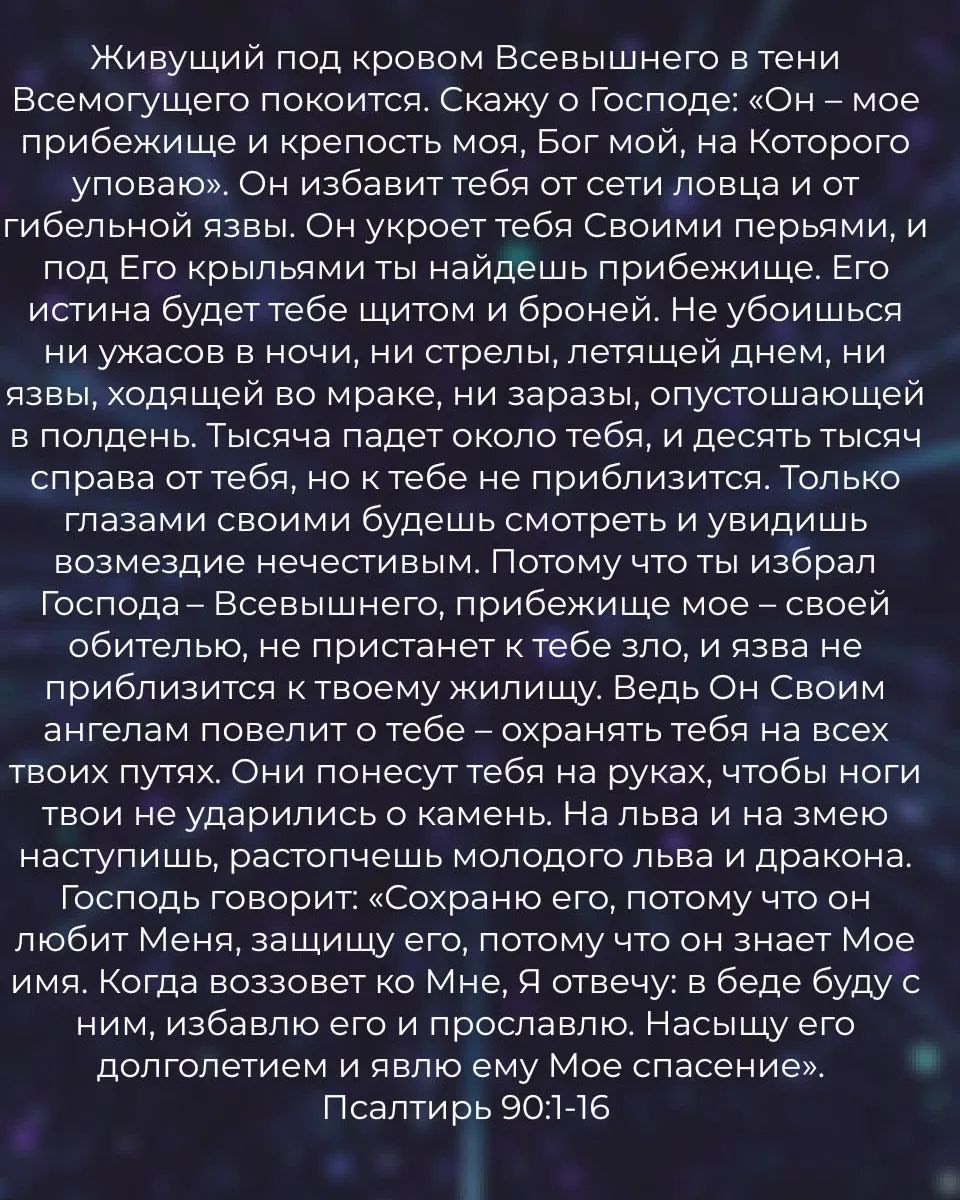 Живущий под кровом Всевышнего в тени Всемогущего покоится. Скажу о Господе: «Он – мое прибежище и крепость моя, Бог мой, на Которого уповаю». Он избавит тебя от сети ловца и от гибельной язвы. Он укроет тебя Своими перьями, и под Его крыльями ты найдешь прибежище. Его истина будет тебе щитом и броней. Не убоишься ни ужасов в ночи, ни стрелы, летящей днем, ни язвы, ходящей во мраке, ни заразы, опустошающей в полдень. Тысяча падет около тебя, и десять тысяч справа от тебя, но к тебе не приблизится. Только глазами своими будешь смотреть и увидишь возмездие нечестивым. Потому что ты избрал Господа – Всевышнего, прибежище мое – своей обителью, не пристанет к тебе зло, и язва не приблизится к твоему жилищу. Ведь Он Своим ангелам повелит о тебе – охранять тебя на всех твоих путях. Они понесут тебя на руках, чтобы ноги твои не ударились о камень. На льва и на змею наступишь, растопчешь молодого льва и дракона. Господь говорит: «Сохраню его, потому что он любит Меня, защищу его, потому что он знает Мое имя. Когда воззовет ко Мне, Я отвечу: в беде буду с ним, избавлю его и прославлю. Насыщу его долголетием и явлю ему Мое спасение».
Псалтирь 90:1-16